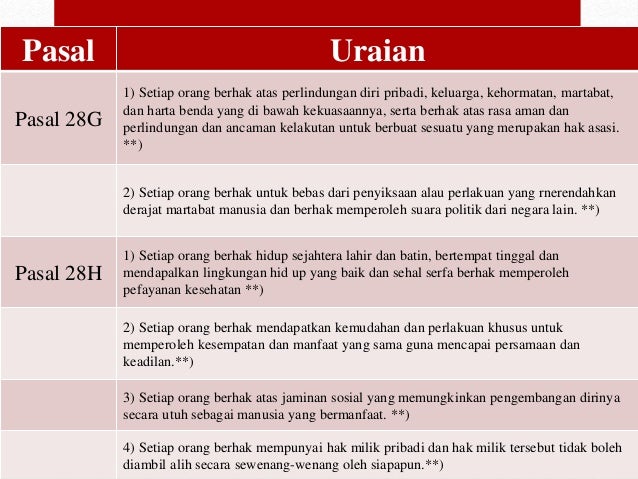 | Pasal | Uraian |
|---|---|
| Pasal 28G | 1) Setiap orang berhak atas perlindungan diri pribadi, keluarga, kehormatan, martabat, dan harta benda yang di bawah kekuasaannya, serta berhak atas rasa aman dan perlindungan dan ancaman kelakutan untuk berbuat sesuatu yang merupakan hak asasi. **) |
| | 2) Setiap orang berhak untuk bebas dari penyiksaan alau perlakuan yang rnerendahkan derajat martabat manusia dan berhak memperoleh suara politik dari negara lain. **) |
| Pasal 28H | 1) Setiap orang berhak hidup sejahtera lahir dan batin, bertempat tinggal dan mendapalkan lingkungan hid up yang baik dan sehal serfa berhak memperoleh pefayanan kesehatan **) |
| | 2) Setiap orang berhak mendapatkan kemudahan dan perlakuan khusus untuk memperoleh kesempatan dan manfaat yang sama guna mencapai persamaan dan keadilan.**) |
| | 3) Setiap orang berhak atas jaminan sosial yang memungkinkan pengembangan dirinya secara utuh sebagai manusia yang bermanfaat. **) |
| | 4) Setiap orang berhak mempunyai hak milik pribadi dan hak milik tersebut tidak boleh diambil alih secara sewenang-wenang oleh siapapun.**) |